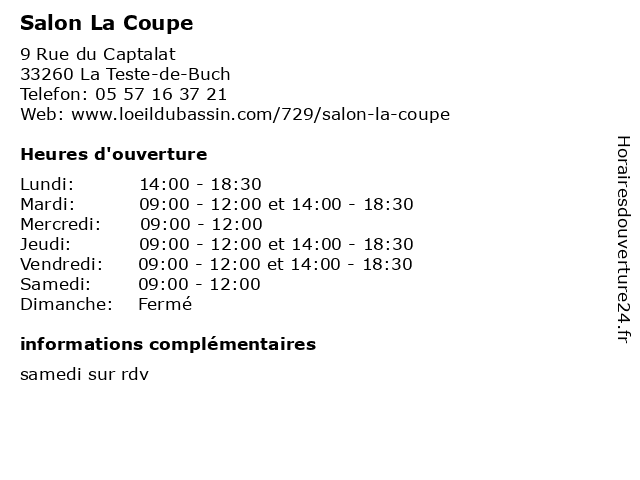 Salon La Coupe

9 Rue du Captalat
33260 La Teste-de-Buch
Telefon: 05 57 16 37 21
Web: www.loeildubassin.com/729/salon-la-coupe

Heures d'ouverture

| | |
|---|---|
| Lundi: | 14:00 - 18:30 |
| Mardi: | 09:00 - 12:00 et 14:00 - 18:30 |
| Mercredi: | 09:00 - 12:00 |
| Jeudi: | 09:00 - 12:00 et 14:00 - 18:30 |
| Vendredi: | 09:00 - 12:00 et 14:00 - 18:30 |
| Samedi: | 09:00 - 12:00 |
| Dimanche: | Fermé |

informations complémentaires

samedi sur rdv

Horairesdouverture24.fr